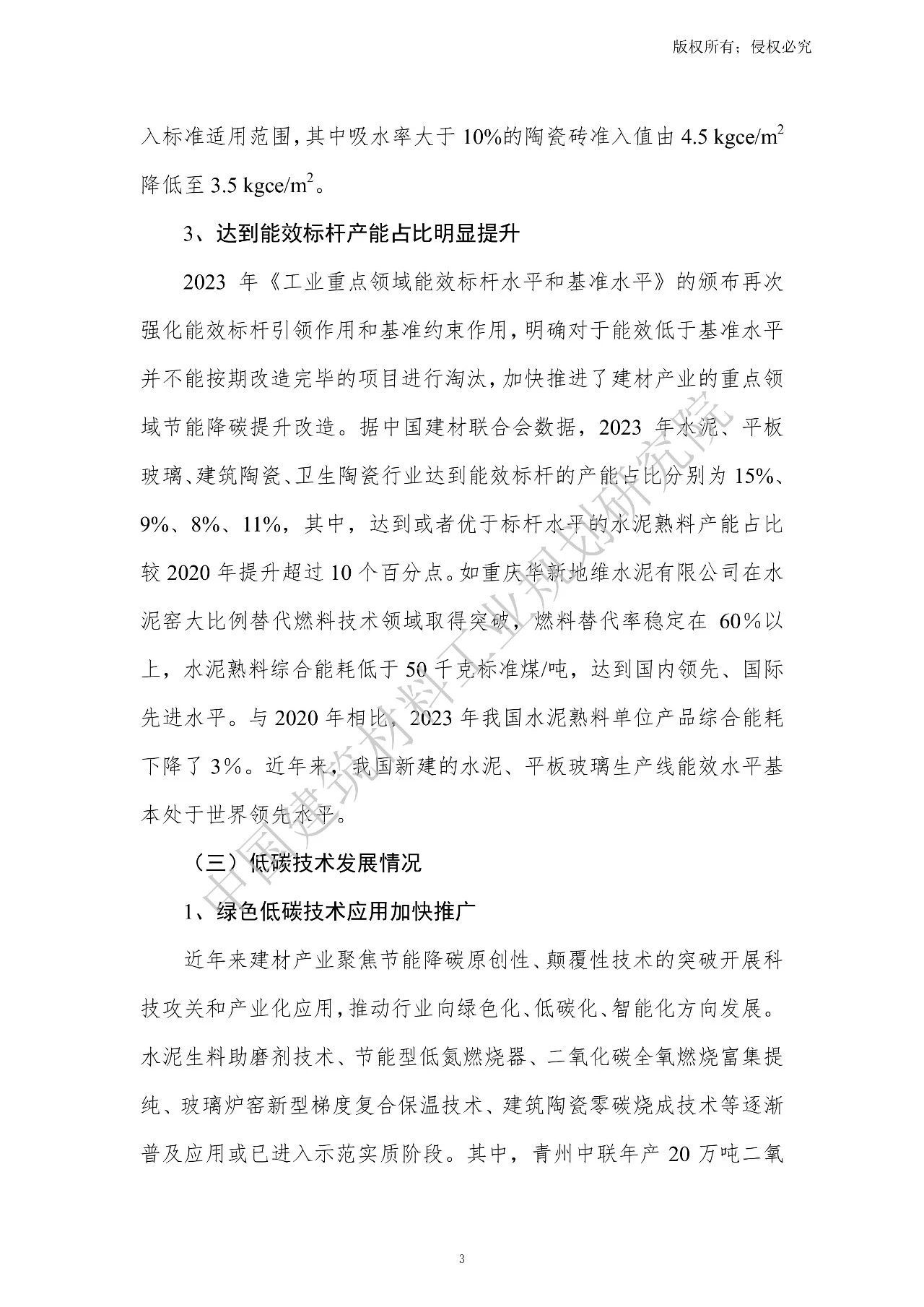 版权所有；侵权必究

入标准适用范围，其中吸水率大于 10%的陶瓷砖准入值由 4.5 kgce/m$^2$ 降低至 3.5 kgce/m$^2$。

3、达到能效标杆产能占比明显提升

2023 年《工业重点领域能效标杆水平和基准水平》的颁布再次强化能效标杆引领作用和基准约束作用，明确对于能效低于基准水平并不能按期改造完毕的项目进行淘汰，加快推进了建材产业的重点领域节能降碳提升改造。据中国建材联合会数据，2023 年水泥、平板玻璃、建筑陶瓷、卫生陶瓷行业达到能效标杆的产能占比分别为 15%、9%、8%、11%，其中，达到或者优于标杆水平的水泥熟料产能占比较 2020 年提升超过 10 个百分点。如重庆华新地维水泥有限公司在水泥窑大比例替代燃料技术领域取得突破，燃料替代率稳定在 60%以上，水泥熟料综合能耗低于 50 千克标准煤/吨，达到国内领先、国际先进水平。与 2020 年相比，2023 年我国水泥熟料单位产品综合能耗下降了 3%。近年来，我国新建的水泥、平板玻璃生产线能效水平基本处于世界领先水平。

（三）低碳技术发展情况

1、绿色低碳技术应用加快推广

近年来建材产业聚焦节能降碳原创性、颠覆性技术的突破开展科技攻关和产业化应用，推动行业向绿色化、低碳化、智能化方向发展。水泥生料助磨剂技术、节能型低氮燃烧器、二氧化碳全氧燃烧富集提纯、玻璃炉窑新型梯度复合保温技术、建筑陶瓷零碳烧成技术等逐渐普及应用或已进入示范实质阶段。其中，青州中联年产 20 万吨二氧

中国建筑材料工业规划研究院

3